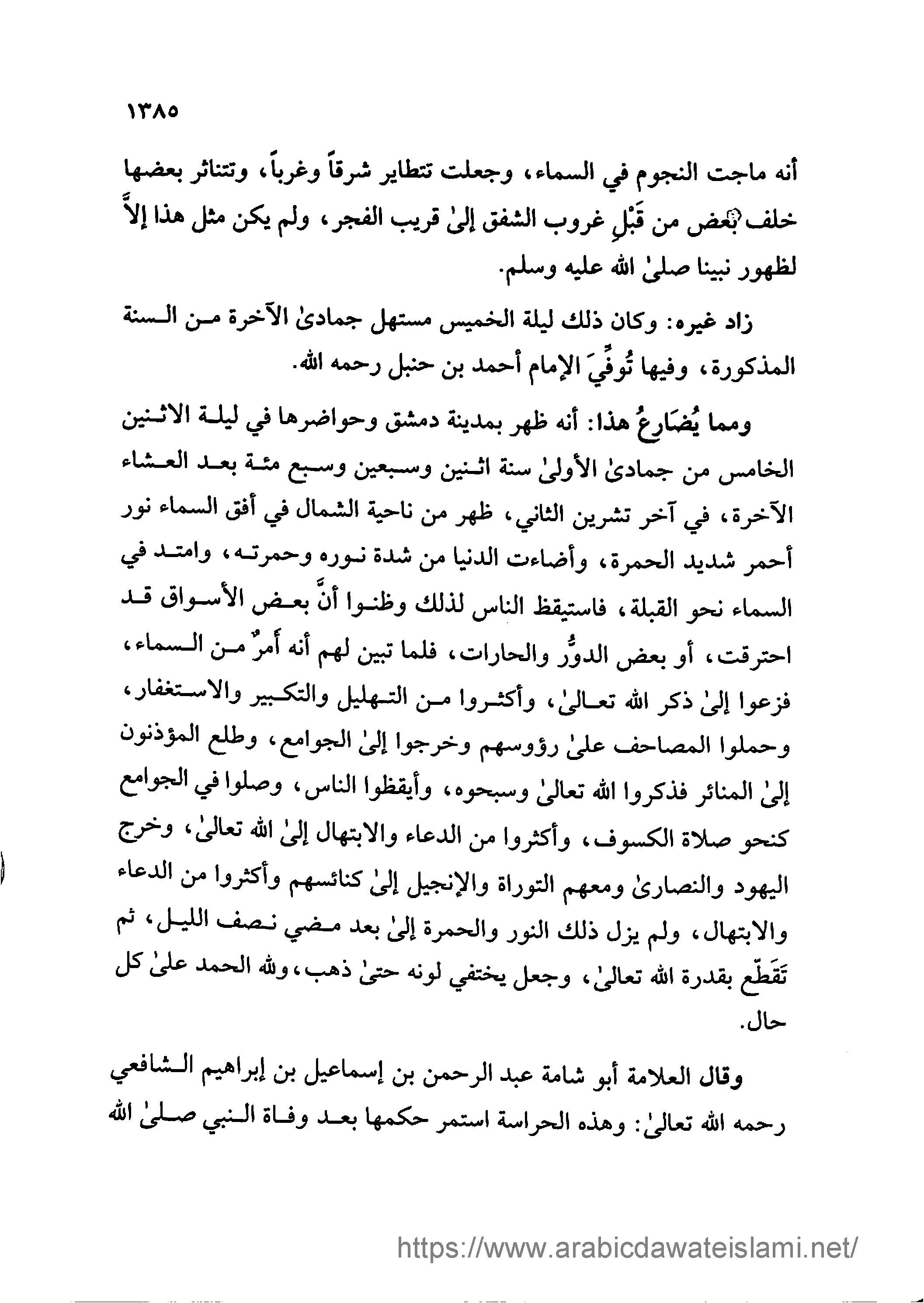 ١٣٨٥

أنه ماجت النجوم في السماء، وجعلت تتطاير شرقاً وغرباً، وتتناثر بعضها خلف بَعض من قَبْلِ غروب الشفق إلىٰ قريب الفجر، ولم يكن مثل هذا إلاَّ لظهور نبينا صلىٰ الله عليه وسلم.

زاد غيره: وكان ذلك ليلة الخميس مستهل جمادىٰ الآخرة من السنة المذكورة، وفيها تُوفِّيَ الإمام أحمد بن حنبل رحمه الله.

ومما يُضَارِعُ هذا: أنه ظهر بمدينة دمشق وحواضرها في ليلة الاثنين الخامس من جمادىٰ الأولىٰ سنة اثنين وسبعين وسبع مئة بعد العشاء الآخرة، في آخر تشرين الثاني، ظهر من ناحية الشمال في أفق السماء نور أحمر شديد الحمرة، وأضاءت الدنيا من شدة نوره وحمرته، وامتد في السماء نحو القبلة، فاستيقظ الناس لذلك وظنوا أنَّ بعض الأسواق قد احترقت، أو بعض الدوُّر والحارات، فلما تبين لهم أنه أمرٌ من السماء، فزعوا إلىٰ ذكر الله تعالىٰ، وأكثروا من التهليل والتكبير والاستغفار، وحملوا المصاحف علىٰ رؤوسهم وخرجوا إلىٰ الجوامع، وطلع المؤذنون إلىٰ المنائر فذكروا الله تعالىٰ وسبحوه، وأيقظوا الناس، وصلوا في الجوامع كنحو صلاة الكسوف، وأكثروا من الدعاء والابتهال إلىٰ الله تعالىٰ، وخرج اليهود والنصارىٰ ومعهم التوراة والإنجيل إلىٰ كنائسهم وأكثروا من الدعاء والابتهال، ولم يزل ذلك النور والحمرة إلىٰ بعد مضي نصف الليل، ثم تَقطّع بقدرة الله تعالىٰ، وجعل يختفي لونه حتىٰ ذهب، ولله الحمد علىٰ كل حال.

وقال العلامة أبو شامة عبد الرحمن بن إسماعيل بن إبراهيم الشافعي رحمه الله تعالىٰ: وهذه الحراسة استمر حكمها بعد وفاة النبي صلىٰ الله

https://www.arabicdawateislami.net/